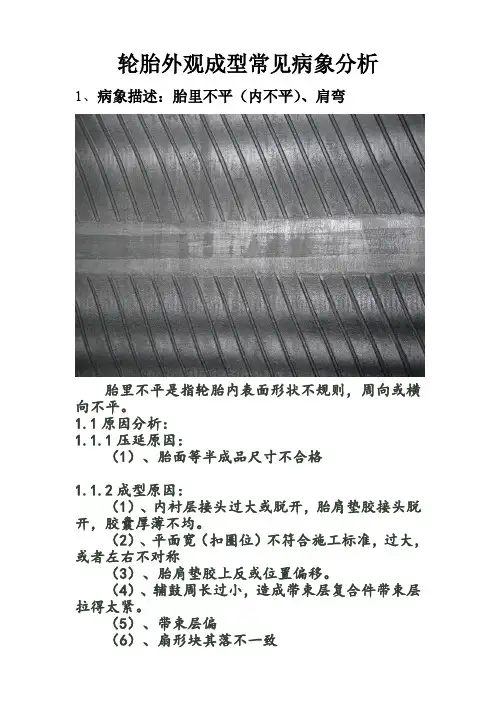 轮胎外观成型常见病象分析

1、病象描述：胎里不平（内不平）、肩弯

胎里不平是指轮胎内表面形状不规则，周向或横向不平。

1.1原因分析：

1.1.1压延原因：

（1）、胎面等半成品尺寸不合格

1.1.2成型原因：

（1）、内衬层接头过大或脱开，胎肩垫胶接头脱开，胶囊厚薄不均。

（2）、平面宽（扣圈位）不符合施工标准，过大，或者左右不对称

（3）、胎肩垫胶上反或位置偏移。

（4）、辅鼓周长过小，造成带束层复合件带束层拉得太紧。

（5）、带束层偏

（6）、扇形块其落不一致